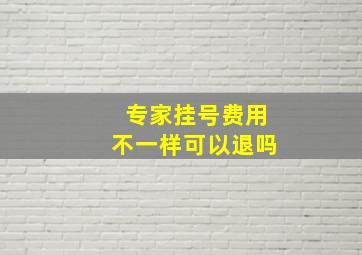 专家挂号费用
不一样可以退吗